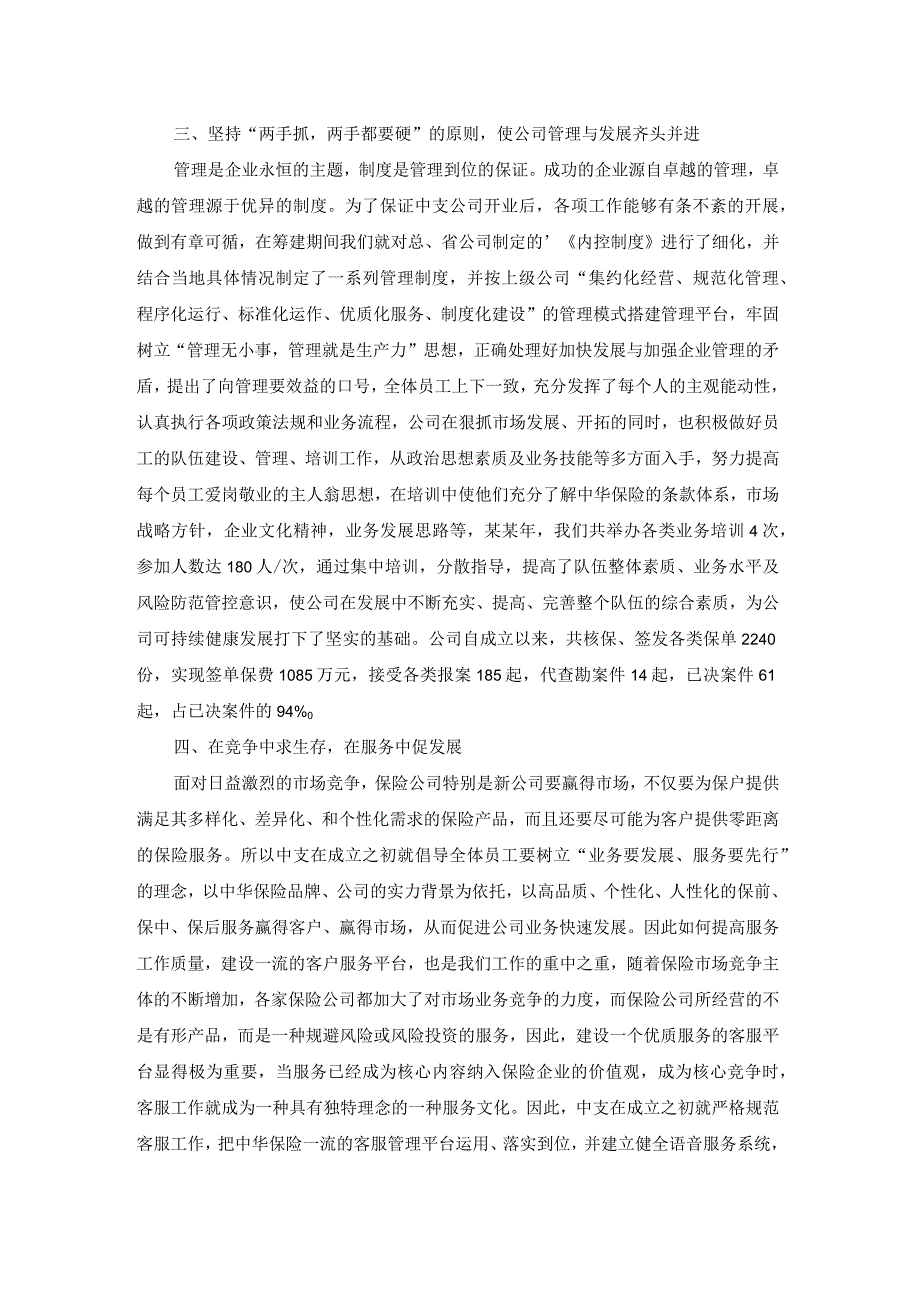 三、坚持“两手抓，两手都要硬”的原则，使公司管理与发展齐头并进

管理是企业永恒的主题，制度是管理到位的保证。成功的企业源自卓越的管理，卓越的管理源于优异的制度。为了保证中支公司开业后，各项工作能够有条不紊的开展，做到有章可循，在筹建期间我们就对总、省公司制定的’《内控制度》进行了细化，并结合当地具体情况制定了一系列管理制度，并按上级公司“集约化经营、规范化管理、程序化运行、标准化运作、优质化服务、制度化建设”的管理模式搭建管理平台，牢固树立“管理无小事，管理就是生产力”思想，正确处理好加快发展与加强企业管理的矛盾，提出了向管理要效益的口号，全体员工上下一致，充分发挥了每个人的主观能动性，认真执行各项政策法规和业务流程，公司在狠抓市场发展、开拓的同时，也积极做好员工的队伍建设、管理、培训工作，从政治思想素质及业务技能等多方面入手，努力提高每个员工爱岗敬业的主人翁思想，在培训中使他们充分了解中华保险的条款体系，市场战略方针，企业文化精神，业务发展思路等，某某年，我们共举办各类业务培训 4 次，参加人数达 180 人/次，通过集中培训，分散指导，提高了队伍整体素质、业务水平及风险防范管控意识，使公司在发展中不断充实、提高、完善整个队伍的综合素质，为公司可持续健康发展打下了坚实的基础。公司自成立以来，共核保、签发各类保单 2240 份，实现签单保费 1085 万元，接受各类报案 185 起，代查勘案件 14 起，已决案件 61 起，占已决案件的 94%o

四、在竞争中求生存，在服务中促发展

面对日益激烈的市场竞争，保险公司特别是新公司要赢得市场，不仅要为保户提供满足其多样化、差异化、和个性化需求的保险产品，而且还要尽可能为客户提供零距离的保险服务。所以中支在成立之初就倡导全体员工要树立“业务要发展、服务要先行”的理念，以中华保险品牌、公司的实力背景为依托，以高品质、个性化、人性化的保前、保中、保后服务赢得客户、赢得市场，从而促进公司业务快速发展。因此如何提高服务工作质量，建设一流的客户服务平台，也是我们工作的重中之重，随着保险市场竞争主体的不断增加，各家保险公司都加大了对市场业务竞争的力度，而保险公司所经营的不是有形产品，而是一种规避风险或风险投资的服务，因此，建设一个优质服务的客服平台显得极为重要，当服务已经成为核心内容纳入保险企业的价值观，成为核心竞争时，客服工作就成为一种具有独特理念的一种服务文化。因此，中支在成立之初就严格规范客服工作，把中华保险一流的客服管理平台运用、落实到位，并建立健全语音服务系统，